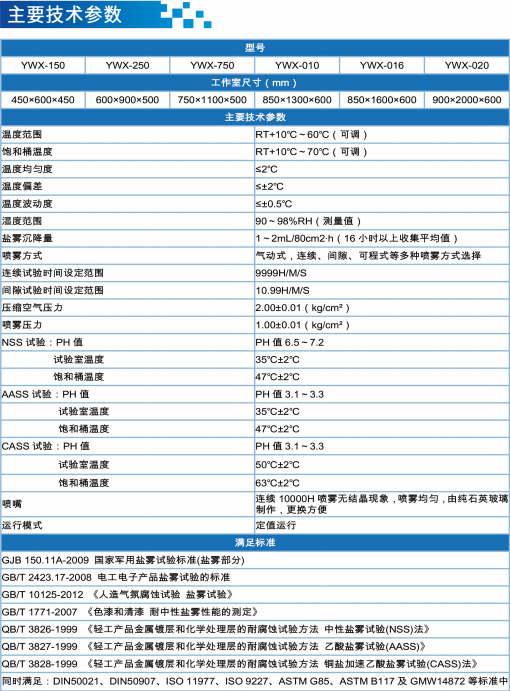 主要技术参数

| 型号 | | | | | |
|---|---|---|---|---|---|
| YWX-150 | YWX-250 | YWX-750 | YWX-010 | YWX-016 | YWX-020 |
| 工作室尺寸（mm） | | | | | |
| 450×600×450 | 600×900×500 | 750×1100×500 | 850×1300×600 | 850×1600×600 | 900×2000×600 |

| 主要技术参数 | |
|---|---|
| 温度范围 | RT+10℃～60℃（可调） |
| 饱和桶温度 | RT+10℃～70℃（可调） |
| 温度均匀度 | ≤2℃ |
| 温度偏差 | ≤±2℃ |
| 温度波动度 | ≤±0.5℃ |
| 湿度范围 | 90～98%RH（测量值） |
| 盐雾沉降量 | 1～2mL/80cm2·h（16 小时以上收集平均值） |
| 喷雾方式 | 气动式，连续、间隙、可程式等多种喷雾方式选择 |
| 连续试验时间设定范围 | 9999H/M/S |
| 间隙试验时间设定范围 | 10.99H/M/S |
| 压缩空气压力 | 2.00±0.01（kg/cm²） |
| 喷雾压力 | 1.00±0.01（kg/cm²） |
| NSS 试验：PH 值 | PH 值 6.5～7.2 |
| 试验室温度 | 35℃±2℃ |
| 饱和桶温度 | 47℃±2℃ |
| AASS 试验：PH 值 | PH 值 3.1～3.3 |
| 试验室温度 | 35℃±2℃ |
| 饱和桶温度 | 47℃±2℃ |
| CASS 试验：PH 值 | PH 值 3.1～3.3 |
| 试验室温度 | 50℃±2℃ |
| 饱和桶温度 | 63℃±2℃ |
| 喷嘴 | 连续 10000H 喷雾无结晶现象，喷雾均匀，由纯石英玻璃制作，更换方便 |
| 运行模式 | 定值运行 |

满足标准
GJB 150.11A-2009 国家军用盐雾试验标准(盐雾部分)
GB/T 2423.17-2008 电工电子产品盐雾试验的标准
GB/T 10125-2012 《人造气氛腐蚀试验 盐雾试验》
GB/T 1771-2007 《色漆和清漆 耐中性盐雾性能的测定》
QB/T 3826-1999 《轻工产品金属镀层和化学处理层的耐腐蚀试验方法 中性盐雾试验(NSS)法》
QB/T 3827-1999 《轻工产品金属镀层和化学处理层的耐腐蚀试验方法 乙酸盐雾试验(AASS)》
QB/T 3828-1999 《轻工产品金属镀层和化学处理层的耐腐蚀试验方法 铜盐加速乙酸盐雾试验(CASS)法》
同时满足：DIN50021、DIN50907、ISO 11977、ISO 9227、ASTM G85、ASTM B117 及 GMW14872 等标准中